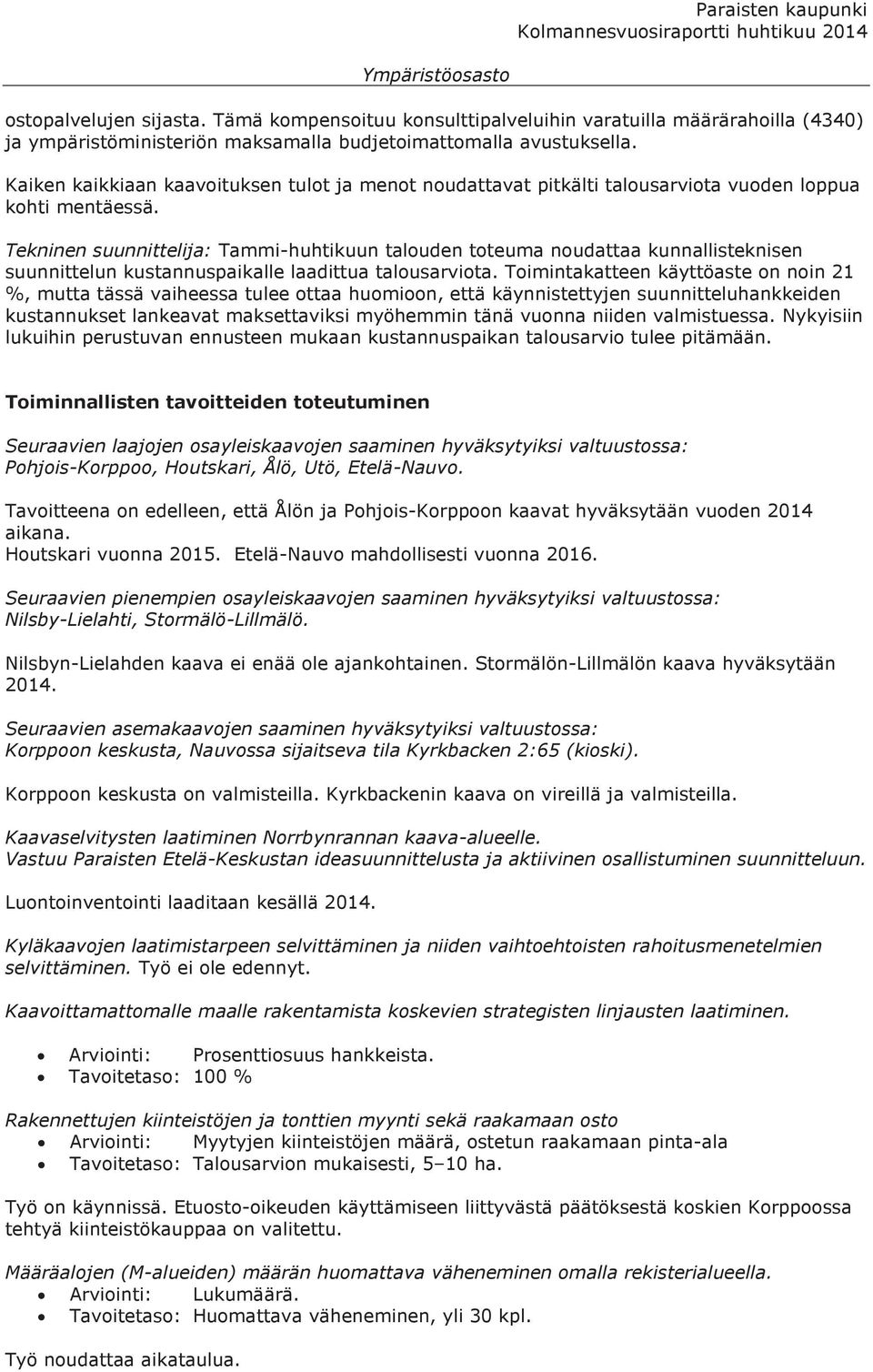 Paraisten kaupunki
Kolmannesvuosiraportti huhtikuu 2014

Ympäristöosasto

ostopalvelujen sijasta. Tämä kompensoituu konsulttipalveluihin varatuilla määrärahoilla (4340) ja ympäristöministeriön maksamalla budjetoimattomalla avustuksella.

Kaiken kaikkiaan kaavoituksen tulot ja menot noudattavat pitkälti talousarviota vuoden loppua kohti mentäessä.

Tekninen suunnittelija: Tammi-huhtikuun talouden toteuma noudattaa kunnallisteknisen suunnittelun kustannuspaikalle laadittua talousarviota. Toimintakatteen käyttöaste on noin 21 %, mutta tässä vaiheessa tulee ottaa huomioon, että käynnistettyjen suunnitteluhankkeiden kustannukset lankeavat maksettaviksi myöhemmin tänä vuonna niiden valmistuessa. Nykyisiin lukuihin perustuvan ennusteen mukaan kustannuspaikan talousarvio tulee pitämään.

Toiminnallisten tavoitteiden toteutuminen

Seuraavien laajojen osayleiskaavojen saaminen hyväksytyiksi valtuustossa: Pohjois-Korppoo, Houtskari, Ålö, Utö, Etelä-Nauvo.

Tavoitteena on edelleen, että Ålön ja Pohjois-Korppoon kaavat hyväksytään vuoden 2014 aikana.
Houtskari vuonna 2015. Etelä-Nauvo mahdollisesti vuonna 2016.

Seuraavien pienempien osayleiskaavojen saaminen hyväksytyiksi valtuustossa: Nilsby-Lielahti, Stormälö-Lillmälö.

Nilsbyn-Lielahden kaava ei enää ole ajankohtainen. Stormälön-Lillmälön kaava hyväksytään 2014.

Seuraavien asemakaavojen saaminen hyväksytyiksi valtuustossa: Korppoon keskusta, Nauvossa sijaitseva tila Kyrkbacken 2:65 (kioski).

Korppoon keskusta on valmisteilla. Kyrkbackenin kaava on vireillä ja valmisteilla.

Kaavaselvitysten laatiminen Norrbynrannan kaava-alueelle.
Vastuu Paraisten Etelä-Keskustan ideasuunnittelusta ja aktiivinen osallistuminen suunnitteluun.

Luontoinventointi laaditaan kesällä 2014.

Kyläkaavojen laatimistarpeen selvittäminen ja niiden vaihtoehtoisten rahoitusmenetelmien selvittäminen. Työ ei ole edennyt.

Kaavoittamattomalle maalle rakentamista koskevien strategisten linjausten laatiminen.

• Arviointi: Prosenttiosuus hankkeista.
• Tavoitetaso: 100 %

Rakennettujen kiinteistöjen ja tonttien myynti sekä raakamaan osto
• Arviointi: Myytyjen kiinteistöjen määrä, ostetun raakamaan pinta-ala
• Tavoitetaso: Talousarvion mukaisesti, 5–10 ha.

Työ on käynnissä. Etuosto-oikeuden käyttämiseen liittyvästä päätöksestä koskien Korppoossa tehtyä kiinteistökauppaa on valitettu.

Määräalojen (M-alueiden) määrän huomattava väheneminen omalla rekisterialueella.
• Arviointi: Lukumäärä.
• Tavoitetaso: Huomattava väheneminen, yli 30 kpl.

Työ noudattaa aikataulua.